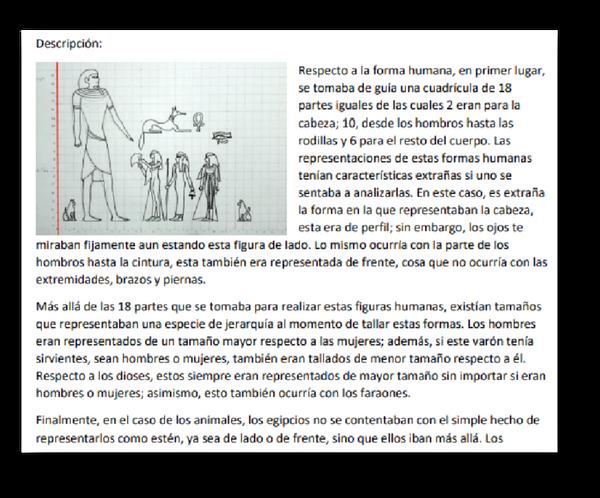 Descripción:

Respecto a la forma humana, en primer lugar, se tomaba de guía una cuadrícula de 18 partes iguales de las cuales 2 eran para la cabeza; 10, desde los hombros hasta las rodillas y 6 para el resto del cuerpo. Las representaciones de estas formas humanas tenían características extrañas si uno se sentaba a analizarlas. En este caso, es extraña la forma en la que representaban la cabeza, esta era de perfil; sin embargo, los ojos te miraban fijamente aun estando esta figura de lado. Lo mismo ocurría con la parte de los hombros hasta la cintura, esta también era representada de frente, cosa que no ocurría con las extremidades, brazos y piernas.

Más allá de las 18 partes que se tomaba para realizar estas figuras humanas, existían tamaños que representaban una especie de jerarquía al momento de tallar estas formas. Los hombres eran representados de un tamaño mayor respecto a las mujeres; además, si este varón tenía sirvientes, sean hombres o mujeres, también eran tallados de menor tamaño respecto a él. Respecto a los dioses, estos siempre eran representados de mayor tamaño sin importar si eran hombres o mujeres; asimismo, esto también ocurría con los faraones.

Finalmente, en el caso de los animales, los egipcios no se contentaban con el simple hecho de representarlos como estén, ya sea de lado o de frente, sino que ellos iban más allá. Los